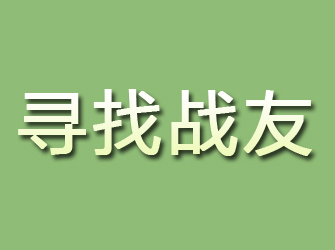 寻找战友